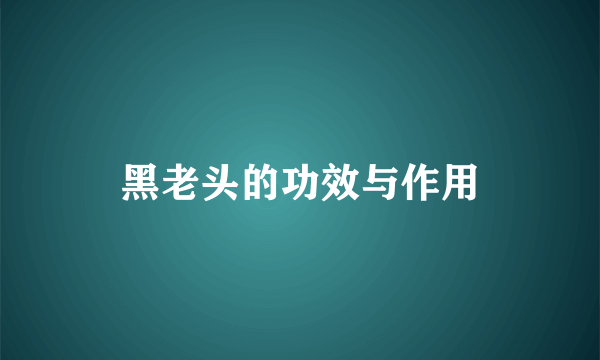 黑老头的功效与作用